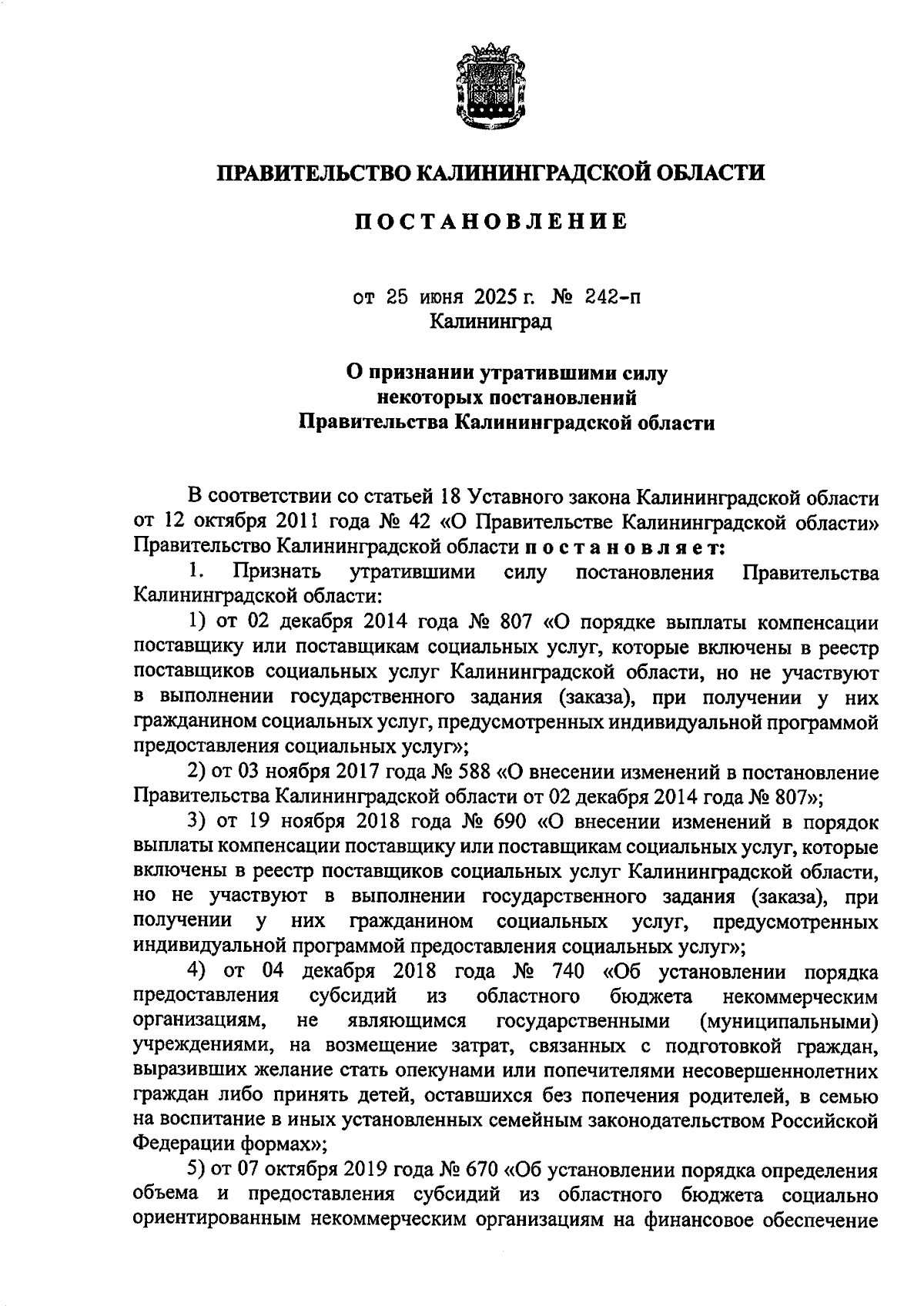 ПРАВИТЕЛЬСТВО КАЛИНИНГРАДСКОЙ ОБЛАСТИ

ПОСТАНОВЛЕНИЕ

от 25 июня 2025 г. № 242-п
Калининград

О признании утратившими силу
некоторых постановлений
Правительства Калининградской области

В соответствии со статьей 18 Уставного закона Калининградской области от 12 октября 2011 года № 42 «О Правительстве Калининградской области» Правительство Калининградской области постановляет:

1. Признать утратившими силу постановления Правительства Калининградской области:

1) от 02 декабря 2014 года № 807 «О порядке выплаты компенсации поставщику или поставщикам социальных услуг, которые включены в реестр поставщиков социальных услуг Калининградской области, но не участвуют в выполнении государственного задания (заказа), при получении у них гражданином социальных услуг, предусмотренных индивидуальной программой предоставления социальных услуг»;

2) от 03 ноября 2017 года № 588 «О внесении изменений в постановление Правительства Калининградской области от 02 декабря 2014 года № 807»;

3) от 19 ноября 2018 года № 690 «О внесении изменений в порядок выплаты компенсации поставщику или поставщикам социальных услуг, которые включены в реестр поставщиков социальных услуг Калининградской области, но не участвуют в выполнении государственного задания (заказа), при получении у них гражданином социальных услуг, предусмотренных индивидуальной программой предоставления социальных услуг»;

4) от 04 декабря 2018 года № 740 «Об установлении порядка предоставления субсидий из областного бюджета некоммерческим организациям, не являющимся государственными (муниципальными) учреждениями, на возмещение затрат, связанных с подготовкой граждан, выразивших желание стать опекунами или попечителями несовершеннолетних граждан либо принять детей, оставшихся без попечения родителей, в семью на воспитание в иных установленных семейным законодательством Российской Федерации формах»;

5) от 07 октября 2019 года № 670 «Об установлении порядка определения объема и предоставления субсидий из областного бюджета социально ориентированным некоммерческим организациям на финансовое обеспечение